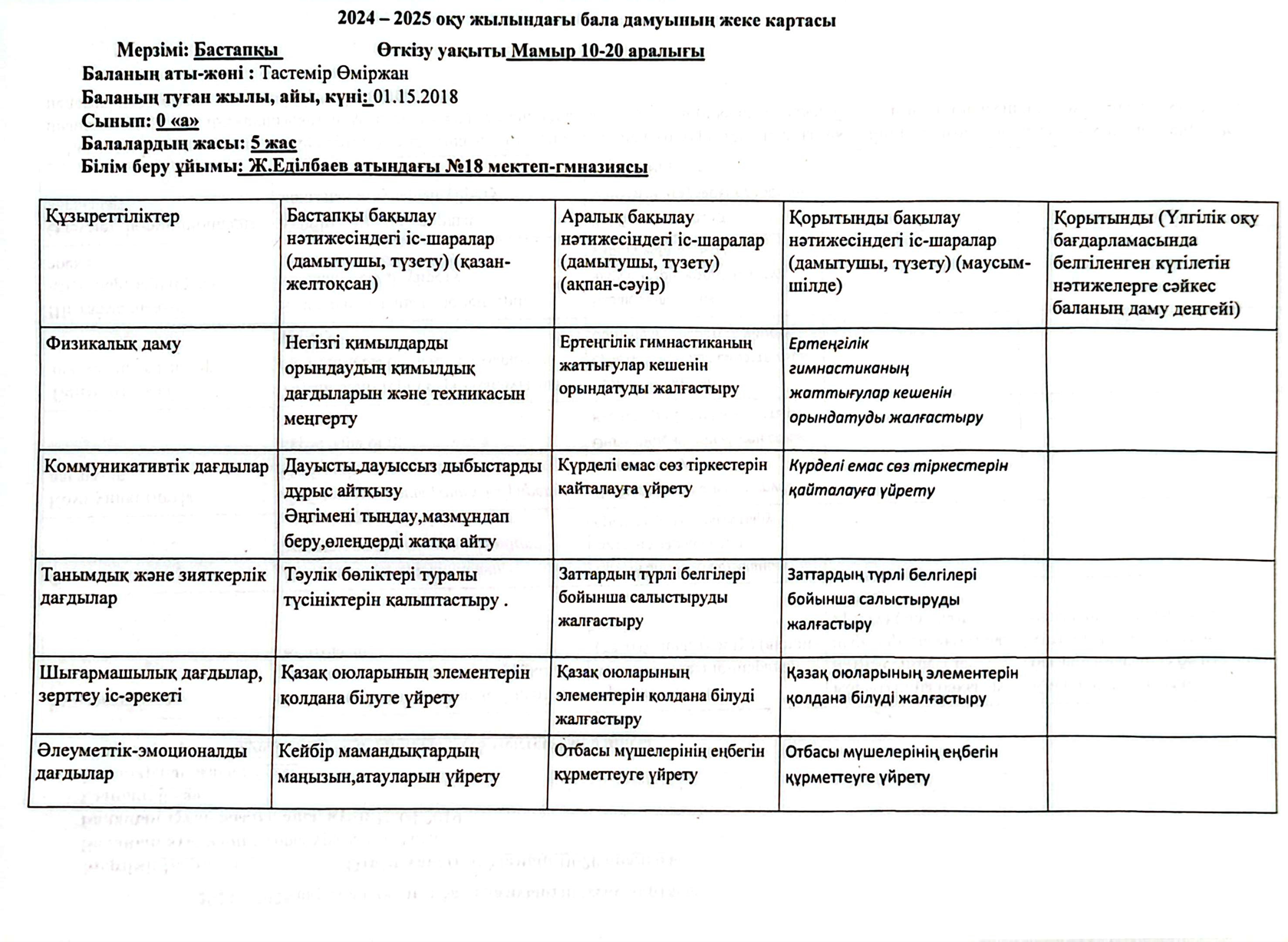 2024 – 2025 оқу жылындағы бала дамуының жеке картасы

Мерзімі: Бастапқы Өткізу уақыты Мамыр 10-20 аралығы

Баланың аты-жөні : Тастемір Өміржан

Баланың туған жылы, айы, күні: 01.15.2018

Сынып: 0 «а»

Балалардың жасы: 5 жас

Білім беру ұйымы: Ж.Еділбаев атындағы №18 мектеп-гмназиясы

| Құзыреттіліктер | Бастапқы бақылау нәтижесіндегі іс-шаралар (дамытушы, түзету) (қазан-желтоқсан) | Аралық бақылау нәтижесіндегі іс-шаралар (дамытушы, түзету) (ақпан-сәуір) | Қорытынды бақылау нәтижесіндегі іс-шаралар (дамытушы, түзету) (маусым-шілде) | Қорытынды (Үлгілік оқу бағдарламасында белгіленген күтілетін нәтижелерге сәйкес баланың даму деңгейі) |
|---|---|---|---|---|
| Физикалық даму | Негізгі қимылдарды орындаудың қимылдық дағдыларын және техникасын меңгерту | Ертеңгілік гимнастиканың жаттығулар кешенін орындатуды жалғастыру | Ертеңгілік гимнастиканың жаттығулар кешенін орындатуды жалғастыру | |
| Коммуникативтік дағдылар | Дауысты,дауыссыз дыбыстарды дұрыс айтқызу Әңгімені тыңдау,мазмұндап беру,өлеңдерді жатқа айту | Күрделі емас сөз тіркестерін қайталауға үйрету | Күрделі емас сөз тіркестерін қайталауға үйрету | |
| Танымдық және зияткерлік дағдылар | Тәулік бөліктері туралы түсініктерін қалыптастыру . | Заттардың түрлі белгілері бойынша салыстыруды жалғастыру | Заттардың түрлі белгілері бойынша салыстыруды жалғастыру | |
| Шығармашылық дағдылар, зерттеу іс-әрекеті | Қазақ оюларының элементерін қолдана білуге үйрету | Қазақ оюларының элементерін қолдана білуді жалғастыру | Қазақ оюларының элементерін қолдана білуді жалғастыру | |
| Әлеуметтік-эмоционалды дағдылар | Кейбір мамандықтардың маңызын,атауларын үйрету | Отбасы мүшелерінің еңбегін құрметтеуге үйрету | Отбасы мүшелерінің еңбегін құрметтеуге үйрету | |